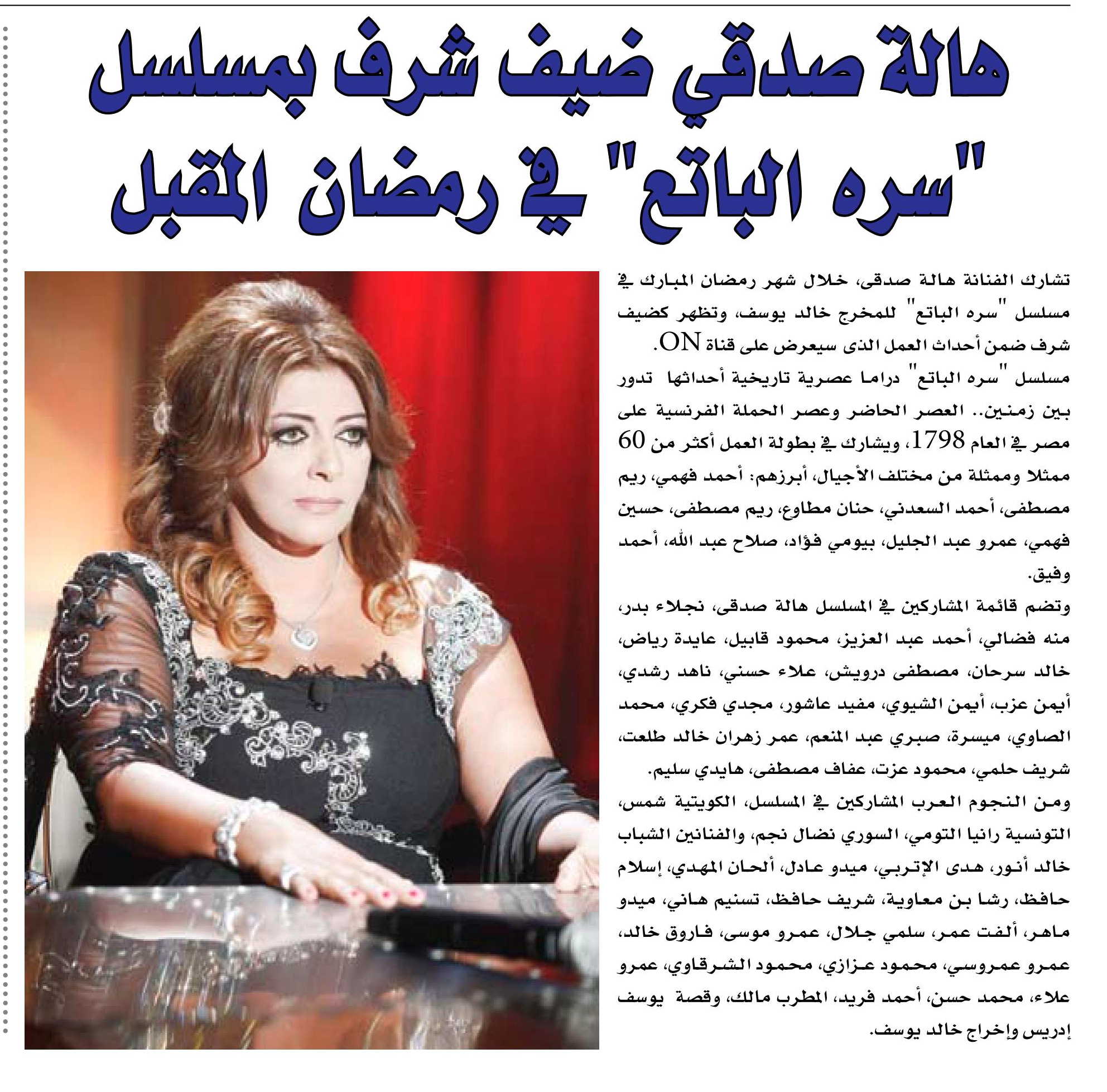 هالة صدقي ضيف شرف بمسلسل "سره الباتع" في رمضان المقبل

تشارك الفنانة هالة صدقى، خلال شهر رمضان المبارك في مسلسل "سره الباتع" للمخرج خالد يوسف، وتظهر كضيف شرف ضمن أحداث العمل الذى سيعرض على قناة ON.

مسلسل "سره الباتع" دراما عصرية تاريخية أحداثها تدور بين زمنين.. العصر الحاضر وعصر الحملة الفرنسية على مصر في العام 1798، ويشارك في بطولة العمل أكثر من 60 ممثلا وممثلة من مختلف الأجيال، أبرزهم: أحمد فهمي، ريم مصطفى، أحمد السعدني، حنان مطاوع، ريم مصطفى، حسين فهمي، عمرو عبد الجليل، بيومي فؤاد، صلاح عبد الله، أحمد وفيق.

وتضم قائمة المشاركين في المسلسل هالة صدقى، نجلاء بدر، منه فضالي، أحمد عبد العزيز، محمود قابيل، عايدة رياض، خالد سرحان، مصطفى درويش، علاء حسني، ناهد رشدي، أيمن عزب، أيمن الشيوي، مفيد عاشور، مجدي فكري، محمد الصاوي، ميسرة، صبري عبد المنعم، عمر زهران خالد طلعت، شريف حلمي، محمود عزت، عفاف مصطفى، هايدي سليم.

ومن النجوم العرب المشاركين في المسلسل، الكويتية شمس، التونسية رانيا التومي، السوري نضال نجم، والفنانين الشباب خالد أنور، هدى الإتربي، ميدو عادل، ألحان المهدي، إسلام حافظ، رشا بن معاوية، شريف حافظ، تسنيم هاني، ميدو ماهر، ألفت عمر، سلمي جلال، عمرو موسى، فاروق خالد، عمرو عمروسي، محمود عزازي، محمود الشرقاوي، عمرو علاء، محمد حسن، أحمد فريد، المطرب مالك، وقصة يوسف إدريس وإخراج خالد يوسف.